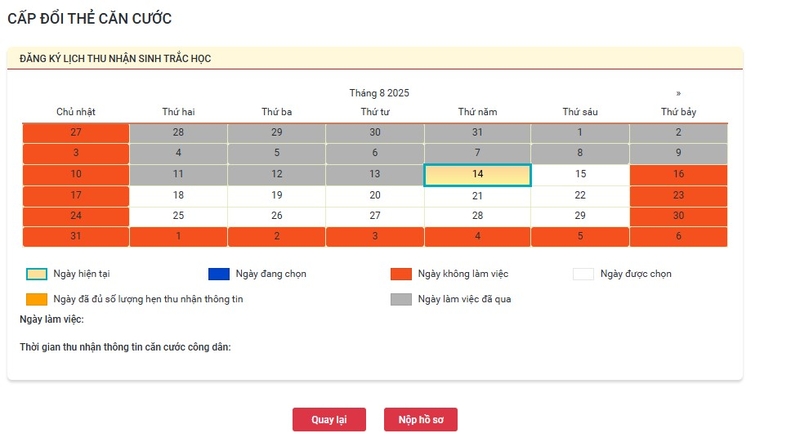 CẤP ĐỔI THẺ CĂN CƯỚC

ĐĂNG KÝ LỊCH THU NHẬN SINH TRẮC HỌC

Tháng 8 2025 »

| Chủ nhật | Thứ hai | Thứ ba | Thứ tư | Thứ năm | Thứ sáu | Thứ bảy |
|---|---|---|---|---|---|---|
| 27 | 28 | 29 | 30 | 31 | 1 | 2 |
| 3 | 4 | 5 | 6 | 7 | 8 | 9 |
| 10 | 11 | 12 | 13 | 14 | 15 | 16 |
| 17 | 18 | 19 | 20 | 21 | 22 | 23 |
| 24 | 25 | 26 | 27 | 28 | 29 | 30 |
| 31 | 1 | 2 | 3 | 4 | 5 | 6 |

Ngày hiện tại
Ngày đang chọn
Ngày không làm việc
Ngày được chọn
Ngày đã đủ số lượng hẹn thu nhận thông tin
Ngày làm việc đã qua

Ngày làm việc:

Thời gian thu nhận thông tin căn cước công dân:

Quay lại
Nộp hồ sơ